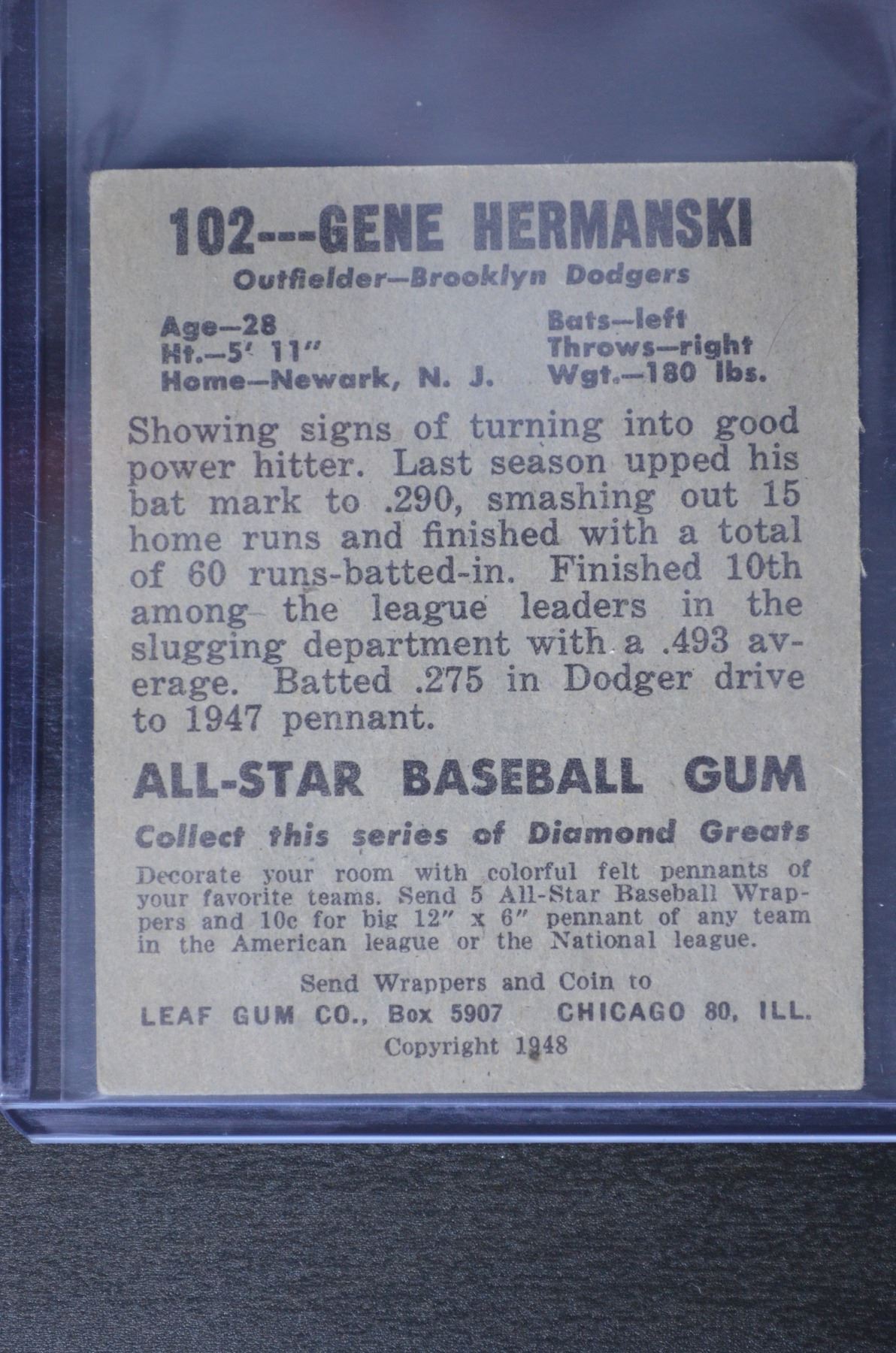 102---GENE HERMANSKI
Outfielder—Brooklyn Dodgers

Age—28
Ht.—5' 11"
Home—Newark, N. J.

Bats—left
Throws—right
Wgt.—180 lbs.

Showing signs of turning into good power hitter. Last season upped his bat mark to .290, smashing out 15 home runs and finished with a total of 60 runs-batted-in. Finished 10th among the league leaders in the slugging department with a .493 average. Batted .275 in Dodger drive to 1947 pennant.

ALL-STAR BASEBALL GUM

Collect this series of Diamond Greats

Decorate your room with colorful felt pennants of your favorite teams. Send 5 All-Star Baseball Wrappers and 10c for big 12" x 6" pennant of any team in the American league or the National league.

Send Wrappers and Coin to
LEAF GUM CO., Box 5907 CHICAGO 80, ILL.
Copyright 1948